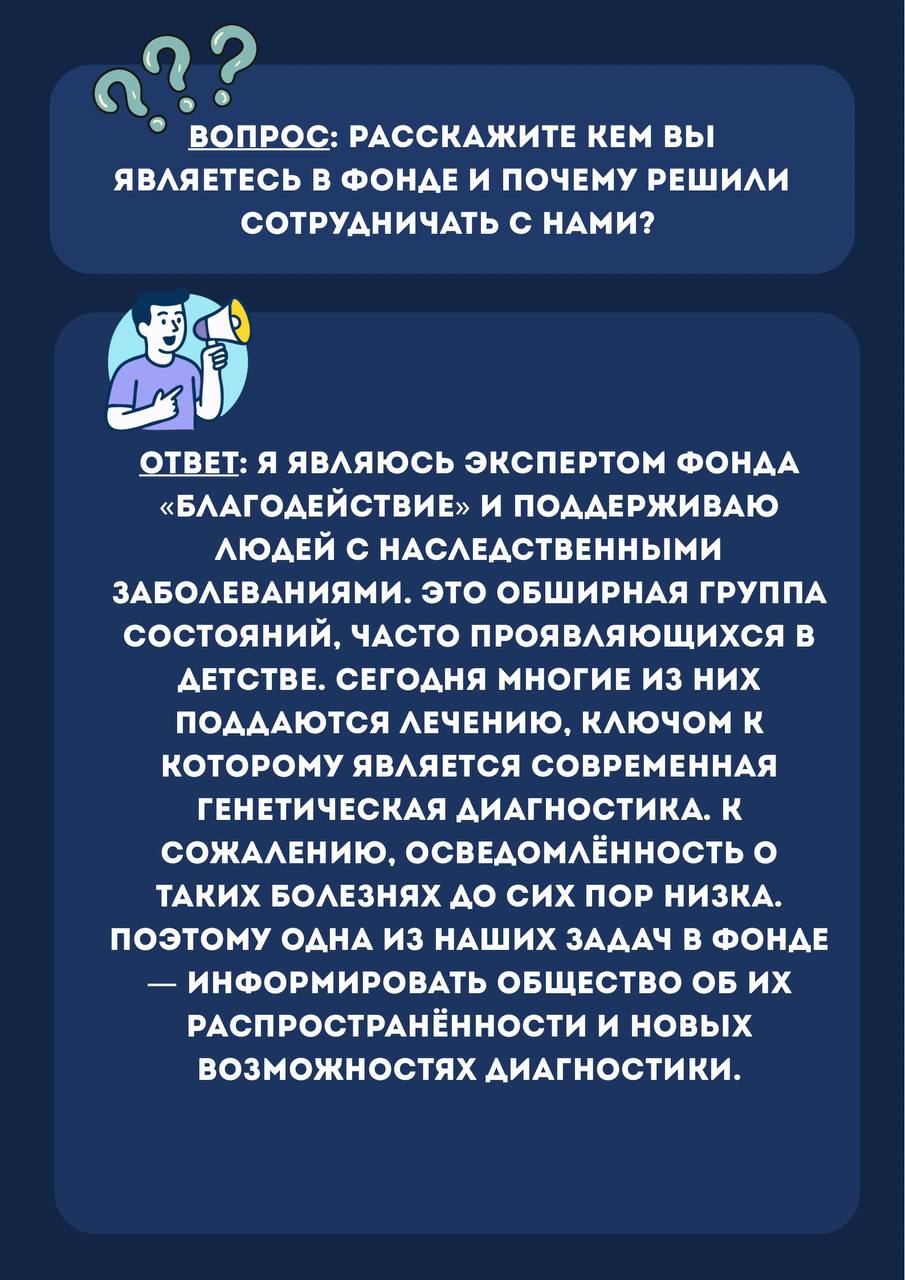 ВОПРОС: РАССКАЖИТЕ КЕМ ВЫ ЯВЛЯЕТЕСЬ В ФОНДЕ И ПОЧЕМУ РЕШИЛИ СОТРУДНИЧАТЬ С НАМИ?

ОТВЕТ: Я ЯВЛЯЮСЬ ЭКСПЕРТОМ ФОНДА «БЛАГОДЕЙСТВИЕ» И ПОДДЕРЖИВАЮ ЛЮДЕЙ С НАСЛЕДСТВЕННЫМИ ЗАБОЛЕВАНИЯМИ. ЭТО ОБШИРНАЯ ГРУППА СОСТОЯНИЙ, ЧАСТО ПРОЯВЛЯЮЩИХСЯ В ДЕТСТВЕ. СЕГОДНЯ МНОГИЕ ИЗ НИХ ПОДДАЮТСЯ ЛЕЧЕНИЮ, КЛЮЧОМ К КОТОРОМУ ЯВЛЯЕТСЯ СОВРЕМЕННАЯ ГЕНЕТИЧЕСКАЯ ДИАГНОСТИКА. К СОЖАЛЕНИЮ, ОСВЕДОМЛЁННОСТЬ О ТАКИХ БОЛЕЗНЯХ ДО СИХ ПОР НИЗКА. ПОЭТОМУ ОДНА ИЗ НАШИХ ЗАДАЧ В ФОНДЕ — ИНФОРМИРОВАТЬ ОБЩЕСТВО ОБ ИХ РАСПРОСТРАНЁННОСТИ И НОВЫХ ВОЗМОЖНОСТЯХ ДИАГНОСТИКИ.